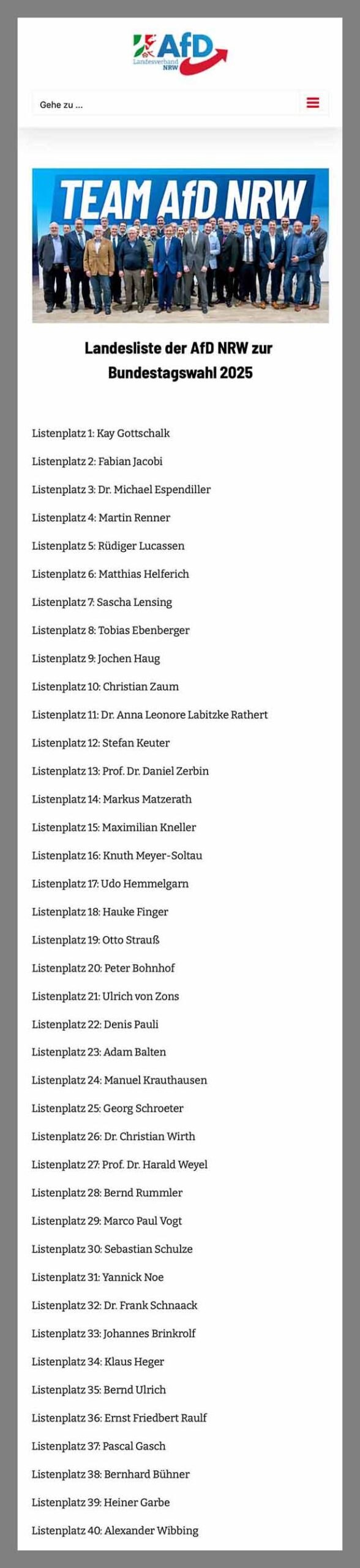 AfD
Landesverband NRW

Gehe zu ...

TEAM AfD NRW

Landesliste der AfD NRW zur Bundestagswahl 2025

Listenplatz 1: Kay Gottschalk

Listenplatz 2: Fabian Jacobi

Listenplatz 3: Dr. Michael Espendiller

Listenplatz 4: Martin Renner

Listenplatz 5: Rüdiger Lucassen

Listenplatz 6: Matthias Helferich

Listenplatz 7: Sascha Lensing

Listenplatz 8: Tobias Ebenberger

Listenplatz 9: Jochen Haug

Listenplatz 10: Christian Zaum

Listenplatz 11: Dr. Anna Leonore Labitzke Rathert

Listenplatz 12: Stefan Keuter

Listenplatz 13: Prof. Dr. Daniel Zerbin

Listenplatz 14: Markus Matzerath

Listenplatz 15: Maximilian Kneller

Listenplatz 16: Knuth Meyer-Soltau

Listenplatz 17: Udo Hemmelgarn

Listenplatz 18: Hauke Finger

Listenplatz 19: Otto Strauß

Listenplatz 20: Peter Bohnhof

Listenplatz 21: Ulrich von Zons

Listenplatz 22: Denis Pauli

Listenplatz 23: Adam Balten

Listenplatz 24: Manuel Krauthausen

Listenplatz 25: Georg Schroeter

Listenplatz 26: Dr. Christian Wirth

Listenplatz 27: Prof. Dr. Harald Weyel

Listenplatz 28: Bernd Rummler

Listenplatz 29: Marco Paul Vogt

Listenplatz 30: Sebastian Schulze

Listenplatz 31: Yannick Noe

Listenplatz 32: Dr. Frank Schnaack

Listenplatz 33: Johannes Brinkrolf

Listenplatz 34: Klaus Heger

Listenplatz 35: Bernd Ulrich

Listenplatz 36: Ernst Friedbert Raulf

Listenplatz 37: Pascal Gasch

Listenplatz 38: Bernhard Bühner

Listenplatz 39: Heiner Garbe

Listenplatz 40: Alexander Wibbing